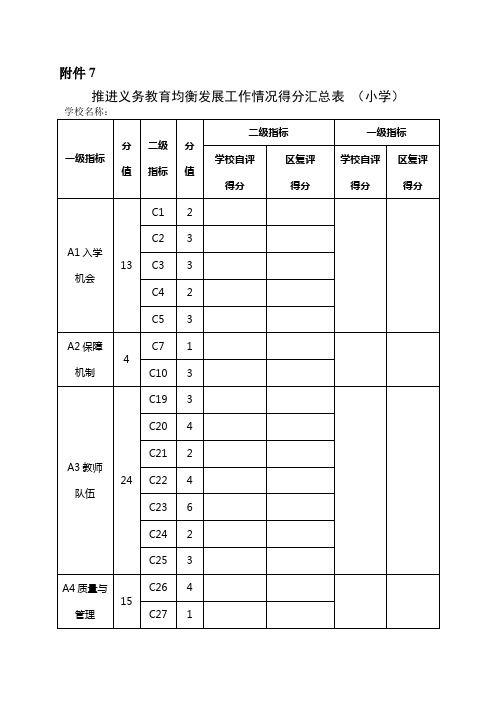 附件 7

推进义务教育均衡发展工作情况得分汇总表 （小学）

学校名称：

| 一级指标 | 分值 | 二级指标 | 分值 | 二级指标 学校自评得分 | 二级指标 区复评得分 | 一级指标 学校自评得分 | 一级指标 区复评得分 |
|---|---|---|---|---|---|---|---|
| A1 入学机会 | 13 | C1 | 2 | | | | |
| | | C2 | 3 | | | | |
| | | C3 | 3 | | | | |
| | | C4 | 2 | | | | |
| | | C5 | 3 | | | | |
| A2 保障机制 | 4 | C7 | 1 | | | | |
| | | C10 | 3 | | | | |
| A3 教师队伍 | 24 | C19 | 3 | | | | |
| | | C20 | 4 | | | | |
| | | C21 | 2 | | | | |
| | | C22 | 4 | | | | |
| | | C23 | 6 | | | | |
| | | C24 | 2 | | | | |
| | | C25 | 3 | | | | |
| A4 质量与管理 | 15 | C26 | 4 | | | | |
| | | C27 | 1 | | | | |